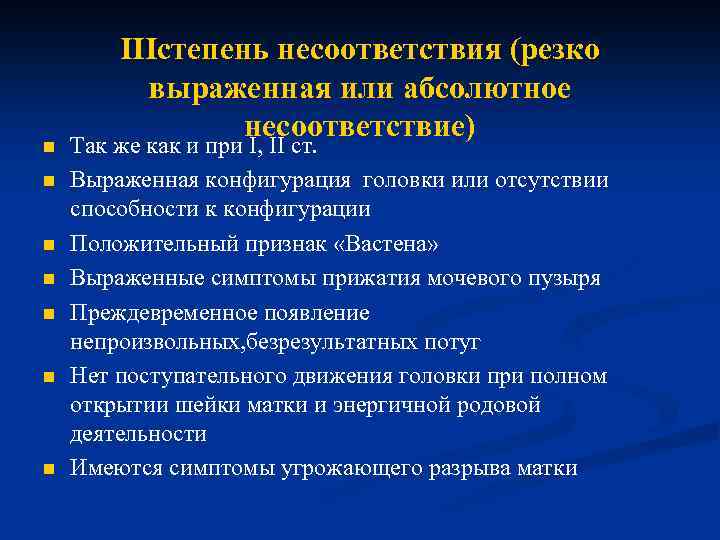 IIIстепень несоответствия (резко выраженная или абсолютное несоответствие)

Так же как и при I, II ст.

Выраженная конфигурация  головки или отсутствии способности к конфигурации

Положительный признак «Вастена»

Выраженные симптомы прижатия мочевого пузыря

Преждевременное появление непроизвольных,безрезультатных потуг

Нет поступательного движения головки при полном открытии шейки матки и энергичной родовой деятельности

Имеются симптомы угрожающего разрыва матки